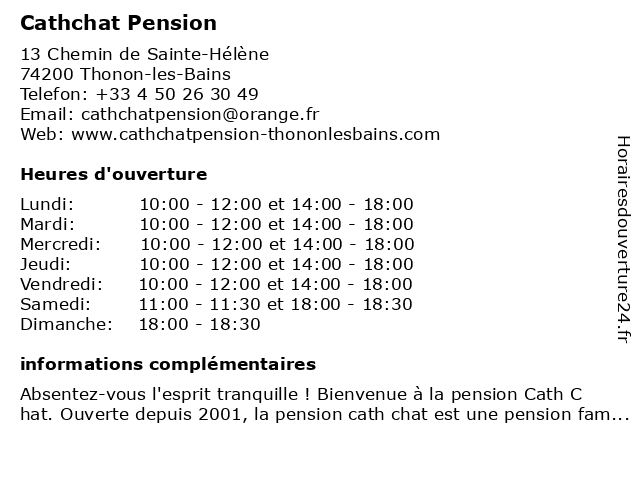 Cathchat Pension

13 Chemin de Sainte-Hélène
74200 Thonon-les-Bains
Telefon: +33 4 50 26 30 49
Email: cathchatpension@orange.fr
Web: www.cathchatpension-thononlesbains.com

Heures d'ouverture

| | |
|---|---|
| Lundi: | 10:00 - 12:00 et 14:00 - 18:00 |
| Mardi: | 10:00 - 12:00 et 14:00 - 18:00 |
| Mercredi: | 10:00 - 12:00 et 14:00 - 18:00 |
| Jeudi: | 10:00 - 12:00 et 14:00 - 18:00 |
| Vendredi: | 10:00 - 12:00 et 14:00 - 18:00 |
| Samedi: | 11:00 - 11:30 et 18:00 - 18:30 |
| Dimanche: | 18:00 - 18:30 |

informations complémentaires

Absentez-vous l'esprit tranquille ! Bienvenue à la pension Cath C hat. Ouverte depuis 2001, la pension cath chat est une pension fam...

Horairesdouverture24.fr